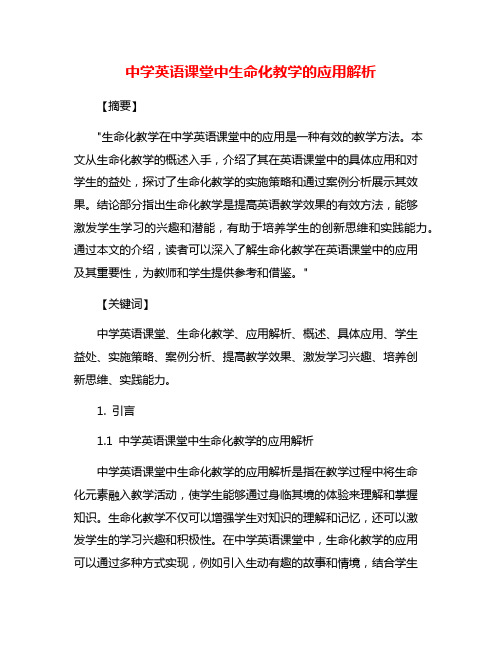 中学英语课堂中生命化教学的应用解析

【摘要】

"生命化教学在中学英语课堂中的应用是一种有效的教学方法。本文从生命化教学的概述入手，介绍了其在英语课堂中的具体应用和对学生的益处，探讨了生命化教学的实施策略和通过案例分析展示其效果。结论部分指出生命化教学是提高英语教学效果的有效方法，能够激发学生学习的兴趣和潜能，有助于培养学生的创新思维和实践能力。通过本文的介绍，读者可以深入了解生命化教学在英语课堂中的应用及其重要性，为教师和学生提供参考和借鉴。"

【关键词】

中学英语课堂、生命化教学、应用解析、概述、具体应用、学生益处、实施策略、案例分析、提高教学效果、激发学习兴趣、培养创新思维、实践能力。

1. 引言

1.1 中学英语课堂中生命化教学的应用解析

中学英语课堂中生命化教学的应用解析是指在教学过程中将生命化元素融入教学活动，使学生能够通过身临其境的体验来理解和掌握知识。生命化教学不仅可以增强学生对知识的理解和记忆，还可以激发学生的学习兴趣和积极性。在中学英语课堂中，生命化教学的应用可以通过多种方式实现，例如引入生动有趣的故事和情境，结合学生